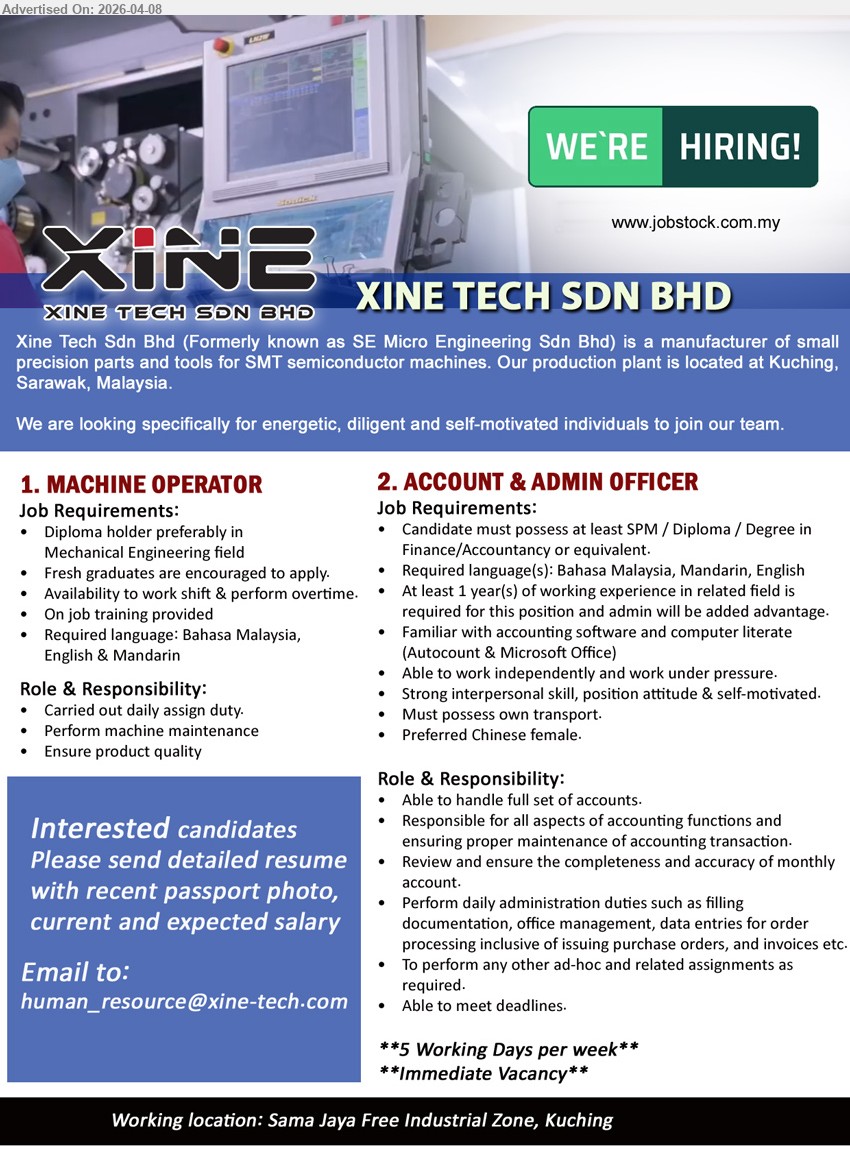 Advertised On: 2026-04-08

WE`RE HIRING!

www.jobstock.com.my

XINE
XINE TECH SDN BHD

XINE TECH SDN BHD

Xine Tech Sdn Bhd (Formerly known as SE Micro Engineering Sdn Bhd) is a manufacturer of small precision parts and tools for SMT semiconductor machines. Our production plant is located at Kuching, Sarawak, Malaysia.

We are looking specifically for energetic, diligent and self-motivated individuals to join our team.

1. MACHINE OPERATOR

Job Requirements:
• Diploma holder preferably in Mechanical Engineering field
• Fresh graduates are encouraged to apply.
• Availability to work shift & perform overtime.
• On job training provided
• Required language: Bahasa Malaysia, English & Mandarin

Role & Responsibility:
• Carried out daily assign duty.
• Perform machine maintenance
• Ensure product quality

Interested candidates
Please send detailed resume with recent passport photo, current and expected salary

Email to:
human_resource@xine-tech.com

2. ACCOUNT & ADMIN OFFICER

Job Requirements:
• Candidate must possess at least SPM / Diploma / Degree in Finance/Accountancy or equivalent.
• Required language(s): Bahasa Malaysia, Mandarin, English
• At least 1 year(s) of working experience in related field is required for this position and admin will be added advantage.
• Familiar with accounting software and computer literate (Autocount & Microsoft Office)
• Able to work independently and work under pressure.
• Strong interpersonal skill, position attitude & self-motivated.
• Must possess own transport.
• Preferred Chinese female.

Role & Responsibility:
• Able to handle full set of accounts.
• Responsible for all aspects of accounting functions and ensuring proper maintenance of accounting transaction.
• Review and ensure the completeness and accuracy of monthly account.
• Perform daily administration duties such as filling documentation, office management, data entries for order processing inclusive of issuing purchase orders, and invoices etc.
• To perform any other ad-hoc and related assignments as required.
• Able to meet deadlines.

**5 Working Days per week**
**Immediate Vacancy**

Working location: Sama Jaya Free Industrial Zone, Kuching